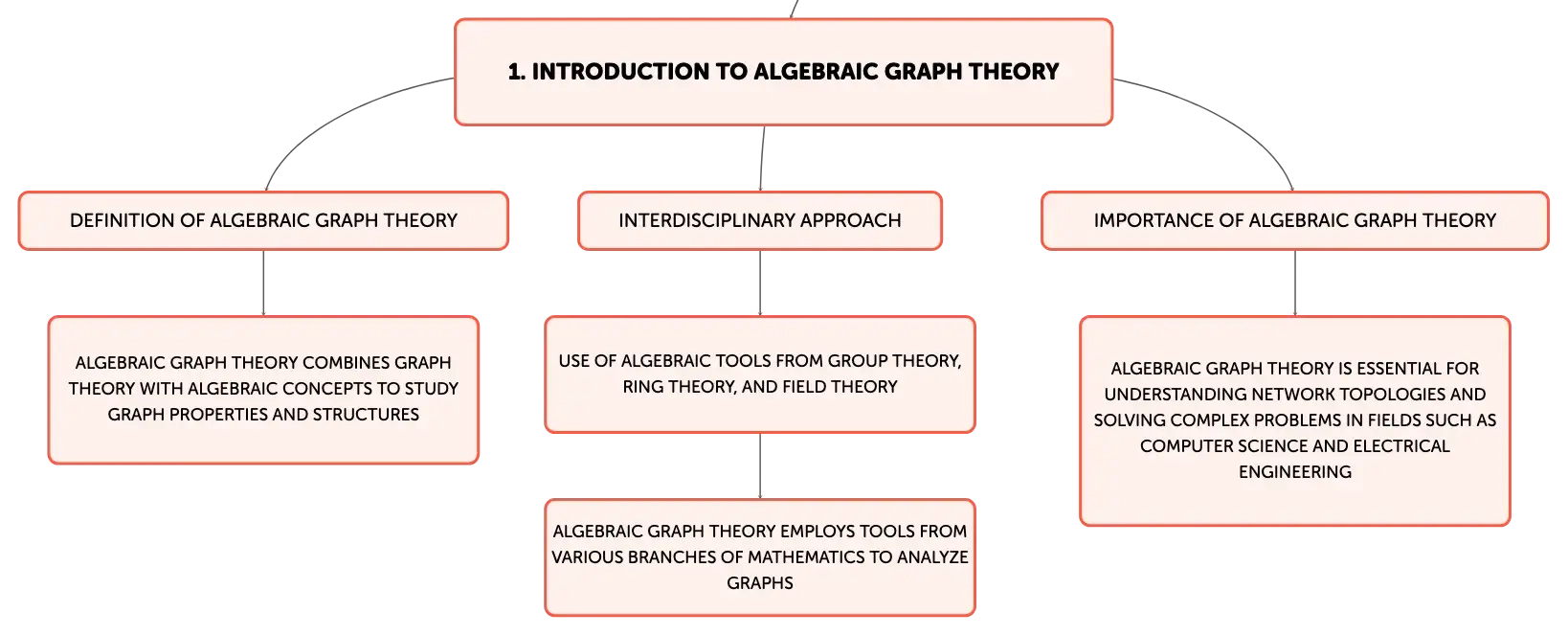 1. INTRODUCTION TO ALGEBRAIC GRAPH THEORY

DEFINITION OF ALGEBRAIC GRAPH THEORY

ALGEBRAIC GRAPH THEORY COMBINES GRAPH THEORY WITH ALGEBRAIC CONCEPTS TO STUDY GRAPH PROPERTIES AND STRUCTURES

INTERDISCIPLINARY APPROACH

USE OF ALGEBRAIC TOOLS FROM GROUP THEORY, RING THEORY, AND FIELD THEORY

ALGEBRAIC GRAPH THEORY EMPLOYS TOOLS FROM VARIOUS BRANCHES OF MATHEMATICS TO ANALYZE GRAPHS

IMPORTANCE OF ALGEBRAIC GRAPH THEORY

ALGEBRAIC GRAPH THEORY IS ESSENTIAL FOR UNDERSTANDING NETWORK TOPOLOGIES AND SOLVING COMPLEX PROBLEMS IN FIELDS SUCH AS COMPUTER SCIENCE AND ELECTRICAL ENGINEERING